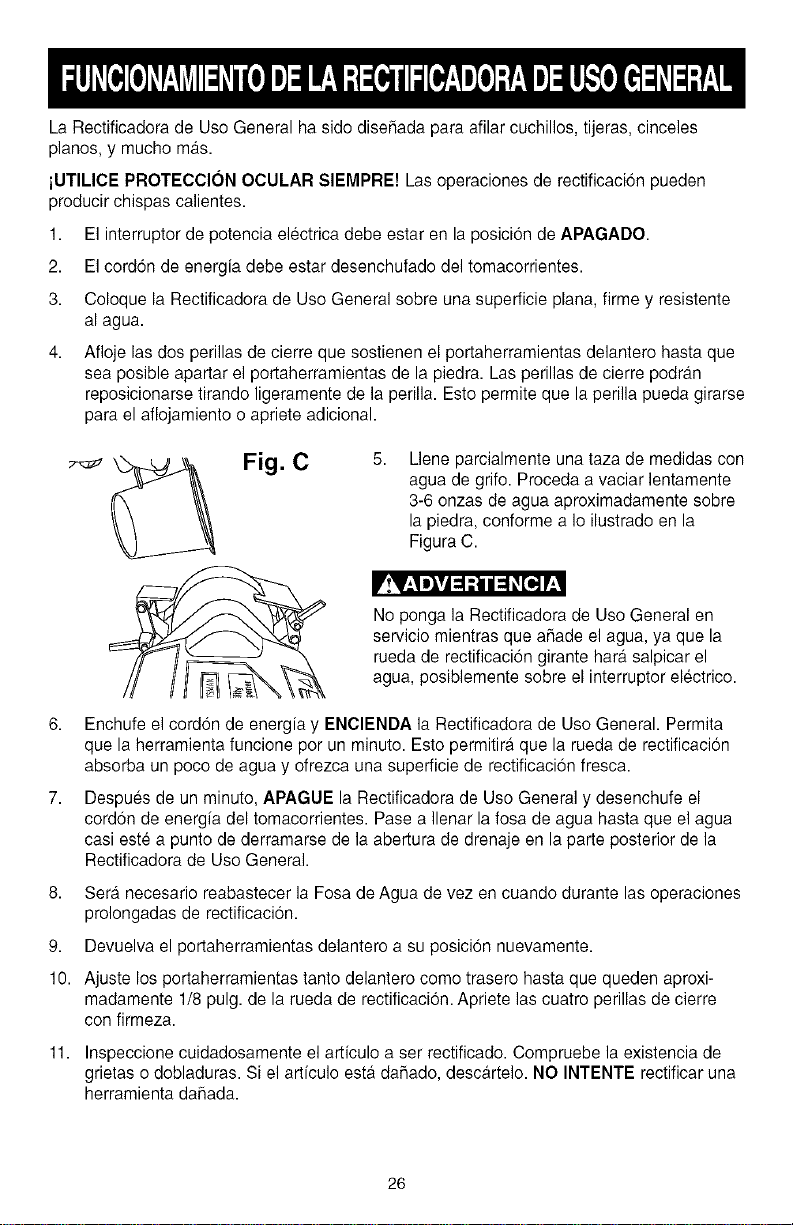 FUNCIONAMIENTO DE LA RECTIFICADORA DE USO GENERAL

La Rectificadora de Uso General ha sido diseñada para afilar cuchillos, tijeras, cinceles planos, y mucho más.

¡UTILICE PROTECCIÓN OCULAR SIEMPRE! Las operaciones de rectificación pueden producir chispas calientes.

1. El interruptor de potencia eléctrica debe estar en la posición de APAGADO.

2. El cordón de energía debe estar desenchufado del tomacorrientes.

3. Coloque la Rectificadora de Uso General sobre una superficie plana, firme y resistente al agua.

4. Afloje las dos perillas de cierre que sostienen el portaherramientas delantero hasta que sea posible apartar el portaherramientas de la piedra. Las perillas de cierre podrán reposicionarse tirando ligeramente de la perilla. Esto permite que la perilla pueda girarse para el aflojamiento o apriete adicional.

Fig. C

5. Llene parcialmente una taza de medidas con agua de grifo. Proceda a vaciar lentamente 3-6 onzas de agua aproximadamente sobre la piedra, conforme a lo ilustrado en la Figura C.

ADVERTENCIA

No ponga la Rectificadora de Uso General en servicio mientras que añade el agua, ya que la rueda de rectificación girante hará salpicar el agua, posiblemente sobre el interruptor eléctrico.

6. Enchufe el cordón de energía y ENCIENDA la Rectificadora de Uso General. Permita que la herramienta funcione por un minuto. Esto permitirá que la rueda de rectificación absorba un poco de agua y ofrezca una superficie de rectificación fresca.

7. Después de un minuto, APAGUE la Rectificadora de Uso General y desenchufe el cordón de energía del tomacorrientes. Pase a llenar la fosa de agua hasta que el agua casi esté a punto de derramarse de la abertura de drenaje en la parte posterior de la Rectificadora de Uso General.

8. Será necesario reabastecer la Fosa de Agua de vez en cuando durante las operaciones prolongadas de rectificación.

9. Devuelva el portaherramientas delantero a su posición nuevamente.

10. Ajuste los portaherramientas tanto delantero como trasero hasta que queden aproximadamente 1/8 pulg. de la rueda de rectificación. Apriete las cuatro perillas de cierre con firmeza.

11. Inspeccione cuidadosamente el artículo a ser rectificado. Compruebe la existencia de grietas o dobladuras. Si el artículo está dañado, descártelo. NO INTENTE rectificar una herramienta dañada.

26